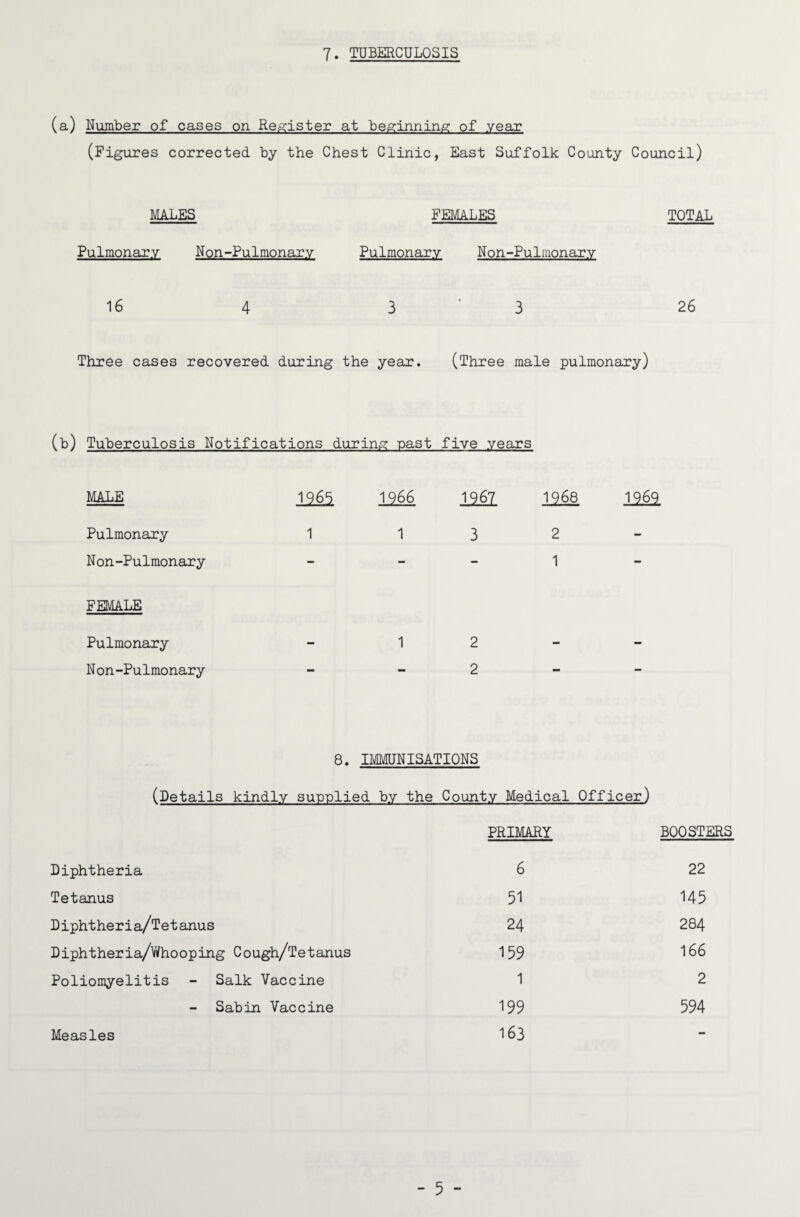 7. TUBERCULOSIS

(a) Number of cases on Register at beginning of year
(Figures corrected by the Chest Clinic, East Suffolk County Council)

| MALES | | FEMALES | | TOTAL |
|---|---|---|---|---|
| Pulmonary | Non-Pulmonary | Pulmonary | Non-Pulmonary | |
| 16 | 4 | 3 | 3 | 26 |

Three cases recovered during the year. (Three male pulmonary)

(b) Tuberculosis Notifications during past five years

| MALE | 1965 | 1966 | 1967 | 1968 | 1969 |
|---|---|---|---|---|---|
| Pulmonary | 1 | 1 | 3 | 2 | - |
| Non-Pulmonary | - | - | - | 1 | - |
| FEMALE | | | | | |
| Pulmonary | - | 1 | 2 | - | - |
| Non-Pulmonary | - | - | 2 | - | - |

8. IMMUNISATIONS

(Details kindly supplied by the County Medical Officer)

| | PRIMARY | BOOSTERS |
|---|---|---|
| Diphtheria | 6 | 22 |
| Tetanus | 51 | 145 |
| Diphtheria/Tetanus | 24 | 284 |
| Diphtheria/Whooping Cough/Tetanus | 159 | 166 |
| Poliomyelitis - Salk Vaccine | 1 | 2 |
| - Sabin Vaccine | 199 | 594 |
| Measles | 163 | - |

- 5 -